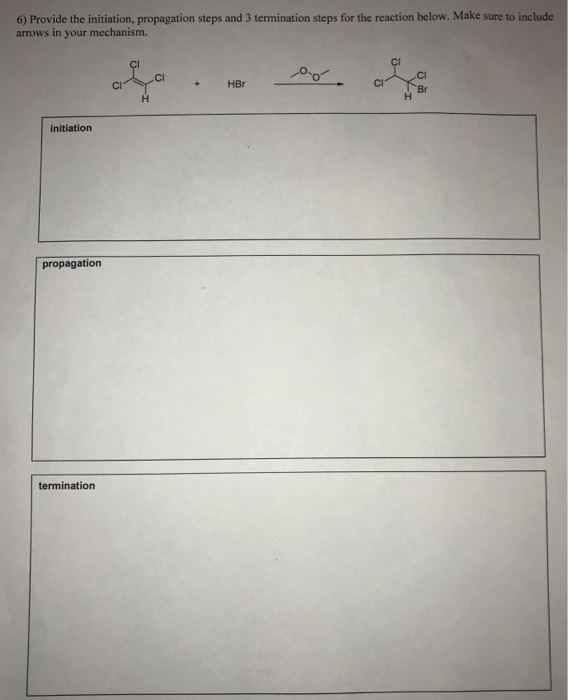 6) Provide the initiation, propagation steps and 3 termination steps for the reaction below. Make sure to include arrows in your mechanism.

Cl Cl Cl H + HBr O O Cl Cl Cl Br H

initiation

propagation

termination